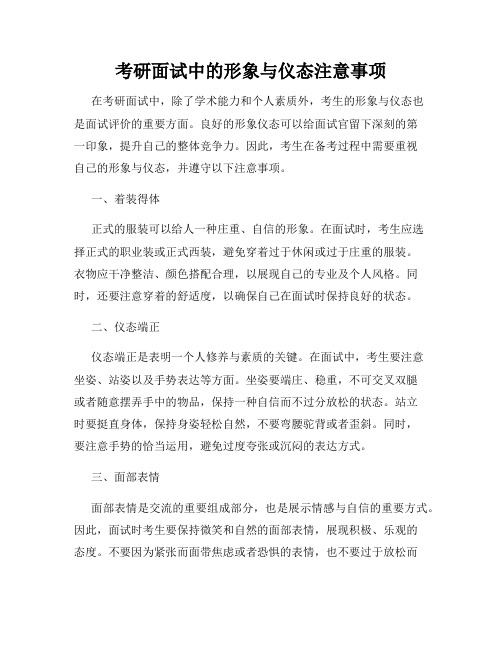 考研面试中的形象与仪态注意事项

在考研面试中，除了学术能力和个人素质外，考生的形象与仪态也是面试评价的重要方面。良好的形象仪态可以给面试官留下深刻的第一印象，提升自己的整体竞争力。因此，考生在备考过程中需要重视自己的形象与仪态，并遵守以下注意事项。

一、着装得体

正式的服装可以给人一种庄重、自信的形象。在面试时，考生应选择正式的职业装或正式西装，避免穿着过于休闲或过于庄重的服装。衣物应干净整洁、颜色搭配合理，以展现自己的专业及个人风格。同时，还要注意穿着的舒适度，以确保自己在面试时保持良好的状态。

二、仪态端正

仪态端正是表明一个人修养与素质的关键。在面试中，考生要注意坐姿、站姿以及手势表达等方面。坐姿要端庄、稳重，不可交叉双腿或者随意摆弄手中的物品，保持一种自信而不过分放松的状态。站立时要挺直身体，保持身姿轻松自然，不要弯腰驼背或者歪斜。同时，要注意手势的恰当运用，避免过度夸张或沉闷的表达方式。

三、面部表情

面部表情是交流的重要组成部分，也是展示情感与自信的重要方式。因此，面试时考生要保持微笑和自然的面部表情，展现积极、乐观的态度。不要因为紧张而面带焦虑或者恐惧的表情，也不要过于放松而